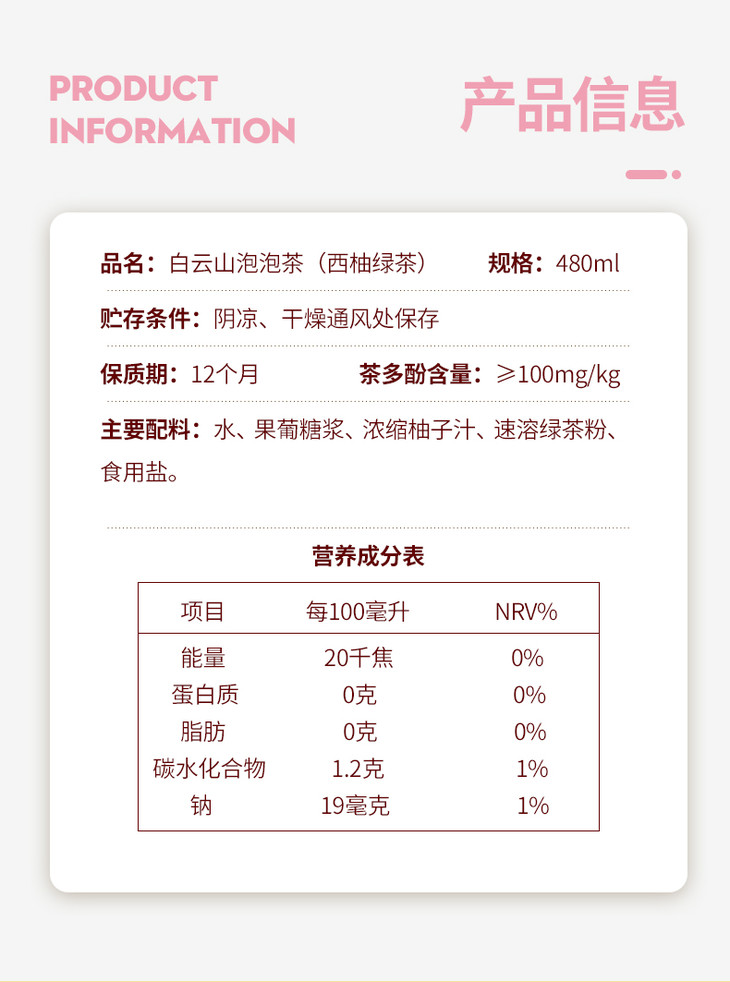 PRODUCT
INFORMATION

产品信息

品名：白云山泡泡茶（西柚绿茶） 规格：480ml

贮存条件：阴凉、干燥通风处保存

保质期：12个月 茶多酚含量：≥100mg/kg

主要配料：水、果葡糖浆、浓缩柚子汁、速溶绿茶粉、食用盐。

营养成分表

| 项目 | 每100毫升 | NRV% |
|---|---|---|
| 能量 | 20千焦 | 0% |
| 蛋白质 | 0克 | 0% |
| 脂肪 | 0克 | 0% |
| 碳水化合物 | 1.2克 | 1% |
| 钠 | 19毫克 | 1% |